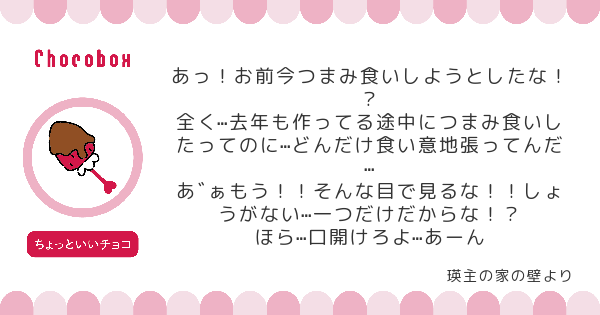 Chocobox

ちょっといいチョコ

あっ！お前今つまみ食いしようとしたな！？
全く…去年も作ってる途中につまみ食いしたってのに…どんだけ食い意地張ってんだ…
あ゛ぁもう！！そんな目で見るな！！しょうがない…一つだけだからな！？
ほら…口開けろよ…あーん

瑛主の家の壁より